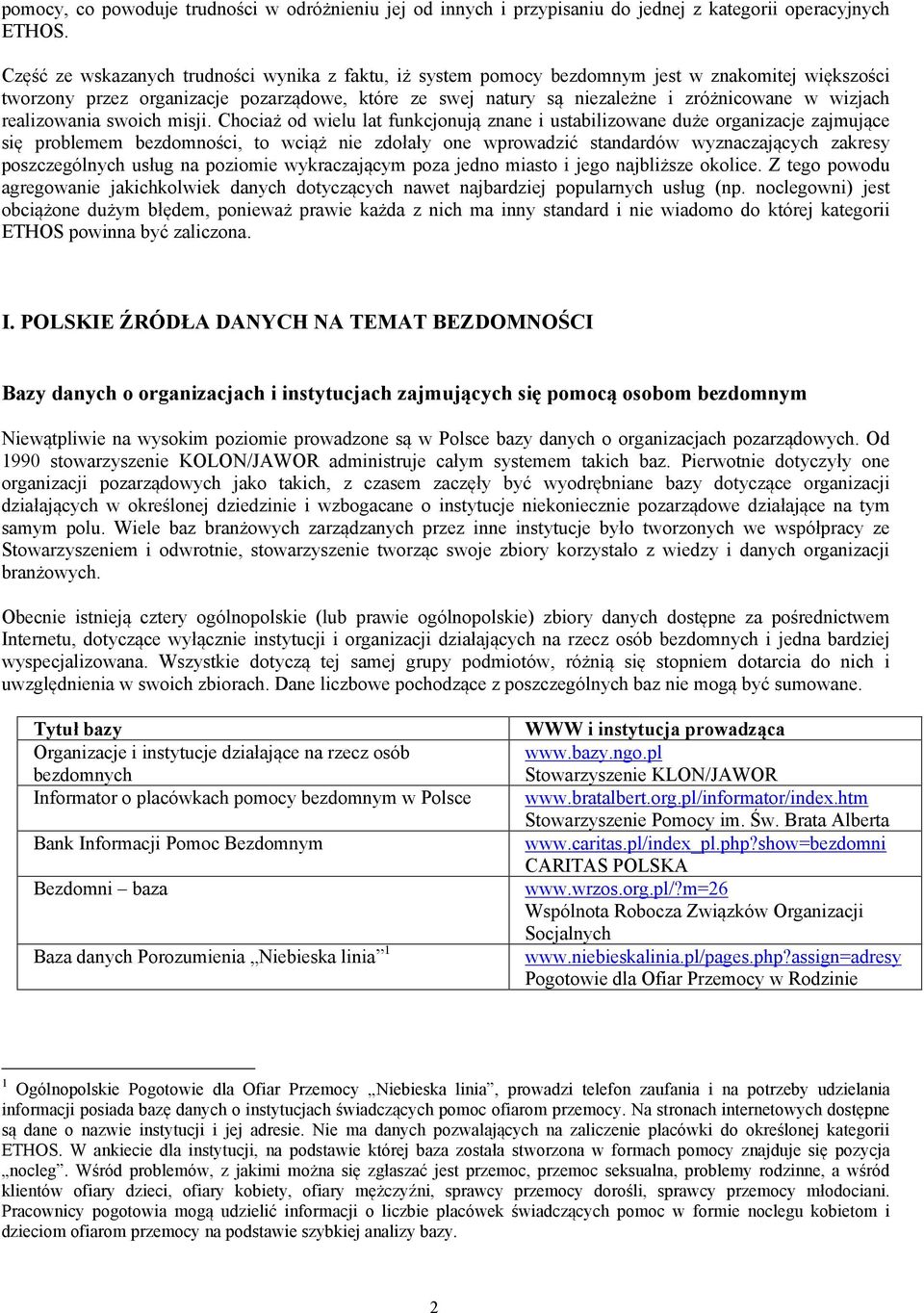 pomocy, co powoduje trudności w odróżnieniu jej od innych i przypisaniu do jednej z kategorii operacyjnych ETHOS.

Część ze wskazanych trudności wynika z faktu, iż system pomocy bezdomnym jest w znakomitej większości tworzony przez organizacje pozarządowe, które ze swej natury są niezależne i zróżnicowane w wizjach realizowania swoich misji. Chociaż od wielu lat funkcjonują znane i ustabilizowane duże organizacje zajmujące się problemem bezdomności, to wciąż nie zdołały one wprowadzić standardów wyznaczających zakresy poszczególnych usług na poziomie wykraczającym poza jedno miasto i jego najbliższe okolice. Z tego powodu agregowanie jakichkolwiek danych dotyczących nawet najbardziej popularnych usług (np. noclegowni) jest obciążone dużym błędem, ponieważ prawie każda z nich ma inny standard i nie wiadomo do której kategorii ETHOS powinna być zaliczona.

I. POLSKIE ŹRÓDŁA DANYCH NA TEMAT BEZDOMNOŚCI

Bazy danych o organizacjach i instytucjach zajmujących się pomocą osobom bezdomnym

Niewątpliwie na wysokim poziomie prowadzone są w Polsce bazy danych o organizacjach pozarządowych. Od 1990 stowarzyszenie KOLON/JAWOR administruje całym systemem takich baz. Pierwotnie dotyczyły one organizacji pozarządowych jako takich, z czasem zaczęły być wyodrębniane bazy dotyczące organizacji działających w określonej dziedzinie i wzbogacane o instytucje niekoniecznie pozarządowe działające na tym samym polu. Wiele baz branżowych zarządzanych przez inne instytucje było tworzonych we współpracy ze Stowarzyszeniem i odwrotnie, stowarzyszenie tworząc swoje zbiory korzystało z wiedzy i danych organizacji branżowych.

Obecnie istnieją cztery ogólnopolskie (lub prawie ogólnopolskie) zbiory danych dostępne za pośrednictwem Internetu, dotyczące wyłącznie instytucji i organizacji działających na rzecz osób bezdomnych i jedna bardziej wyspecjalizowana. Wszystkie dotyczą tej samej grupy podmiotów, różnią się stopniem dotarcia do nich i uwzględnienia w swoich zbiorach. Dane liczbowe pochodzące z poszczególnych baz nie mogą być sumowane.

| Tytuł bazy | WWW i instytucja prowadząca |
|---|---|
| Organizacje i instytucje działające na rzecz osób bezdomnych | www.bazy.ngo.pl Stowarzyszenie KLON/JAWOR |
| Informator o placówkach pomocy bezdomnym w Polsce | www.bratalbert.org.pl/informator/index.htm Stowarzyszenie Pomocy im. Św. Brata Alberta |
| Bank Informacji Pomoc Bezdomnym | www.caritas.pl/index_pl.php?show=bezdomni CARITAS POLSKA |
| Bezdomni – baza | www.wrzos.org.pl/?m=26 Wspólnota Robocza Związków Organizacji Socjalnych |
| Baza danych Porozumienia „Niebieska linia”$^1$ | www.niebieskalinia.pl/pages.php?assign=adresy Pogotowie dla Ofiar Przemocy w Rodzinie |

$^1$ Ogólnopolskie Pogotowie dla Ofiar Przemocy „Niebieska linia”, prowadzi telefon zaufania i na potrzeby udzielania informacji posiada bazę danych o instytucjach świadczących pomoc ofiarom przemocy. Na stronach internetowych dostępne są dane o nazwie instytucji i jej adresie. Nie ma danych pozwalających na zaliczenie placówki do określonej kategorii ETHOS. W ankiecie dla instytucji, na podstawie której baza została stworzona w formach pomocy znajduje się pozycja „nocleg”. Wśród problemów, z jakimi można się zgłaszać jest przemoc, przemoc seksualna, problemy rodzinne, a wśród klientów ofiary dzieci, ofiary kobiety, ofiary mężczyźni, sprawcy przemocy dorośli, sprawcy przemocy młodociani. Pracownicy pogotowia mogą udzielić informacji o liczbie placówek świadczących pomoc w formie noclegu kobietom i dzieciom ofiarom przemocy na podstawie szybkiej analizy bazy.

2